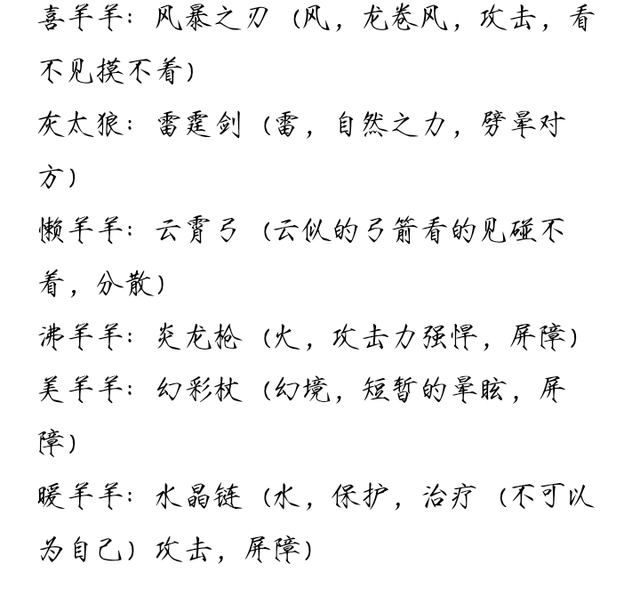 喜羊羊：风暴之刃（风，龙卷风，攻击，看不见摸不着）

灰太狼：雷霆剑（雷，自然之力，劈晕对方）

懒羊羊：云霄弓（云似的弓箭看的见碰不着，分散）

沸羊羊：炎龙枪（火，攻击力强悍，屏障）

美羊羊：幻彩杖（幻境，短暂的晕眩，屏障）

暖羊羊：水晶链（水，保护，治疗（不可以为自己）攻击，屏障）